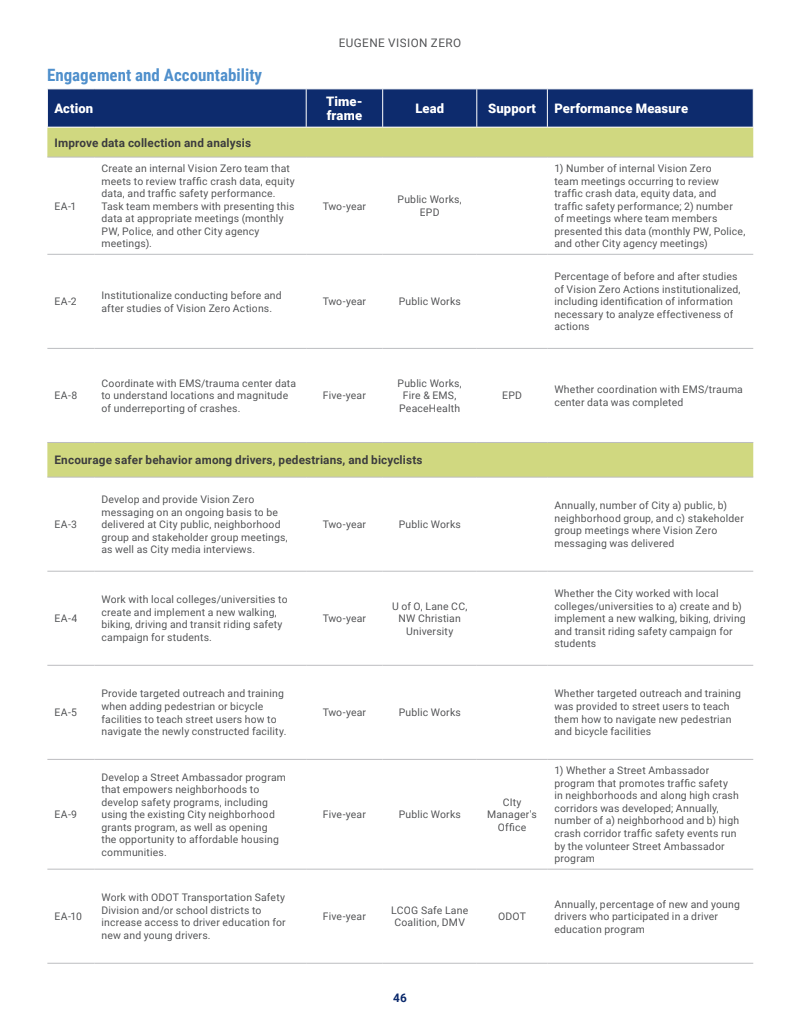 EUGENE VISION ZERO

Engagement and Accountability

| Action | | Time-frame | Lead | Support | Performance Measure |
|---|---|---|---|---|---|
| Improve data collection and analysis | | | | | |
| EA-1 | Create an internal Vision Zero team that meets to review traffic crash data, equity data, and traffic safety performance. Task team members with presenting this data at appropriate meetings (monthly PW, Police, and other City agency meetings). | Two-year | Public Works, EPD | | 1) Number of internal Vision Zero team meetings occurring to review traffic crash data, equity data, and traffic safety performance; 2) number of meetings where team members presented this data (monthly PW, Police, and other City agency meetings) |
| EA-2 | Institutionalize conducting before and after studies of Vision Zero Actions. | Two-year | Public Works | | Percentage of before and after studies of Vision Zero Actions institutionalized, including identification of information necessary to analyze effectiveness of actions |
| EA-8 | Coordinate with EMS/trauma center data to understand locations and magnitude of underreporting of crashes. | Five-year | Public Works, Fire & EMS, PeaceHealth | EPD | Whether coordination with EMS/trauma center data was completed |
| Encourage safer behavior among drivers, pedestrians, and bicyclists | | | | | |
| EA-3 | Develop and provide Vision Zero messaging on an ongoing basis to be delivered at City public, neighborhood group and stakeholder group meetings, as well as City media interviews. | Two-year | Public Works | | Annually, number of City a) public, b) neighborhood group, and c) stakeholder group meetings where Vision Zero messaging was delivered |
| EA-4 | Work with local colleges/universities to create and implement a new walking, biking, driving and transit riding safety campaign for students. | Two-year | U of O, Lane CC, NW Christian University | | Whether the City worked with local colleges/universities to a) create and b) implement a new walking, biking, driving and transit riding safety campaign for students |
| EA-5 | Provide targeted outreach and training when adding pedestrian or bicycle facilities to teach street users how to navigate the newly constructed facility. | Two-year | Public Works | | Whether targeted outreach and training was provided to street users to teach them how to navigate new pedestrian and bicycle facilities |
| EA-9 | Develop a Street Ambassador program that empowers neighborhoods to develop safety programs, including using the existing City neighborhood grants program, as well as opening the opportunity to affordable housing communities. | Five-year | Public Works | CIty Manager's Office | 1) Whether a Street Ambassador program that promotes traffic safety in neighborhoods and along high crash corridors was developed; Annually, number of a) neighborhood and b) high crash corridor traffic safety events run by the volunteer Street Ambassador program |
| EA-10 | Work with ODOT Transportation Safety Division and/or school districts to increase access to driver education for new and young drivers. | Five-year | LCOG Safe Lane Coalition, DMV | ODOT | Annually, percentage of new and young drivers who participated in a driver education program |

46